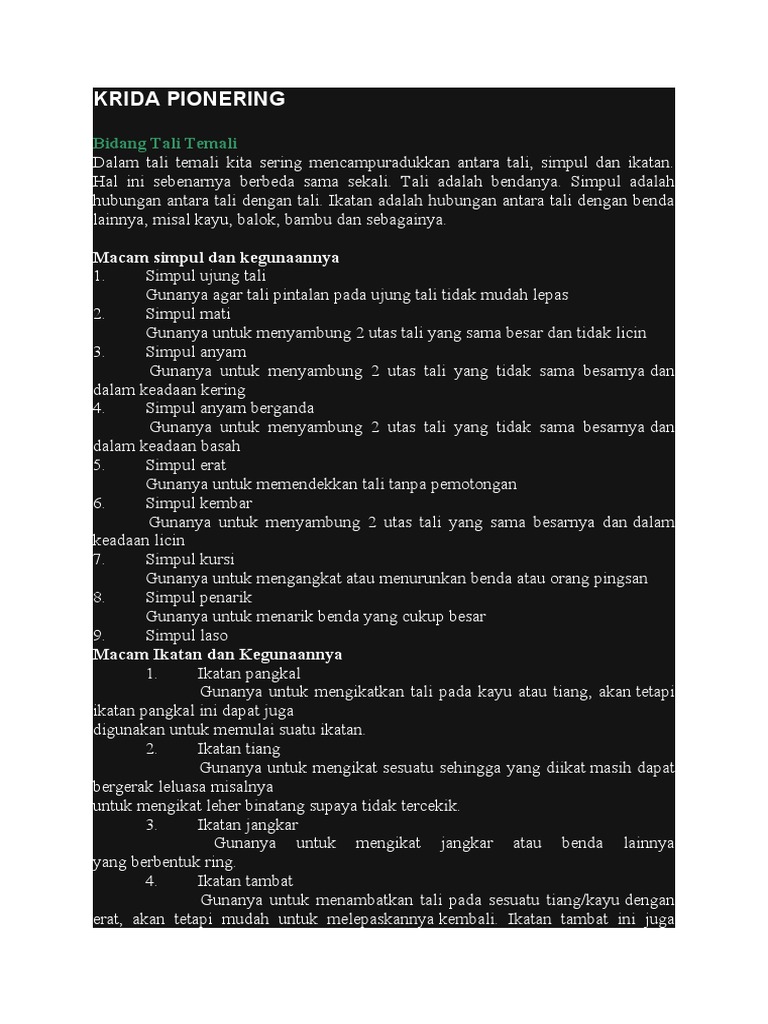 KRIDA PIONERING

Bidang Tali Temali

Dalam tali temali kita sering mencampuradukkan antara tali, simpul dan ikatan. Hal ini sebenarnya berbeda sama sekali. Tali adalah bendanya. Simpul adalah hubungan antara tali dengan tali. Ikatan adalah hubungan antara tali dengan benda lainnya, misal kayu, balok, bambu dan sebagainya.

Macam simpul dan kegunaannya

1. Simpul ujung tali
Gunanya agar tali pintalan pada ujung tali tidak mudah lepas

2. Simpul mati
Gunanya untuk menyambung 2 utas tali yang sama besar dan tidak licin

3. Simpul anyam
Gunanya untuk menyambung 2 utas tali yang tidak sama besarnya dan dalam keadaan kering

4. Simpul anyam berganda
Gunanya untuk menyambung 2 utas tali yang tidak sama besarnya dan dalam keadaan basah

5. Simpul erat
Gunanya untuk memendekkan tali tanpa pemotongan

6. Simpul kembar
Gunanya untuk menyambung 2 utas tali yang sama besarnya dan dalam keadaan licin

7. Simpul kursi
Gunanya untuk mengangkat atau menurunkan benda atau orang pingsan

8. Simpul penarik
Gunanya untuk menarik benda yang cukup besar

9. Simpul laso

Macam Ikatan dan Kegunaannya

1. Ikatan pangkal
Gunanya untuk mengikatkan tali pada kayu atau tiang, akan tetapi ikatan pangkal ini dapat juga
digunakan untuk memulai suatu ikatan.

2. Ikatan tiang
Gunanya untuk mengikat sesuatu sehingga yang diikat masih dapat bergerak leluasa misalnya
untuk mengikat leher binatang supaya tidak tercekik.

3. Ikatan jangkar
Gunanya untuk mengikat jangkar atau benda lainnya yang berbentuk ring.

4. Ikatan tambat
Gunanya untuk menambatkan tali pada sesuatu tiang/kayu dengan erat, akan tetapi mudah untuk melepaskannya kembali. Ikatan tambat ini juga